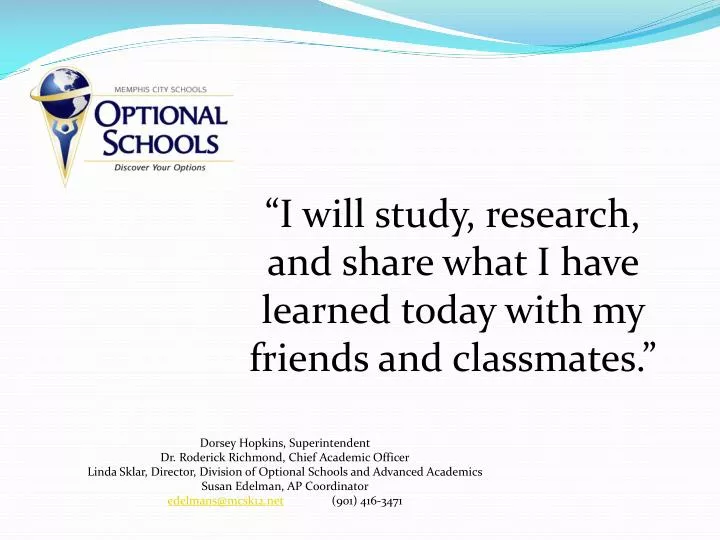 MEMPHIS CITY SCHOOLS
OPTIONAL SCHOOLS
Discover Your Options

“I will study, research, and share what I have learned today with my friends and classmates.”

Dorsey Hopkins, Superintendent
Dr. Roderick Richmond, Chief Academic Officer
Linda Sklar, Director, Division of Optional Schools and Advanced Academics
Susan Edelman, AP Coordinator
edelmans@mcsk12.net (901) 416-3471